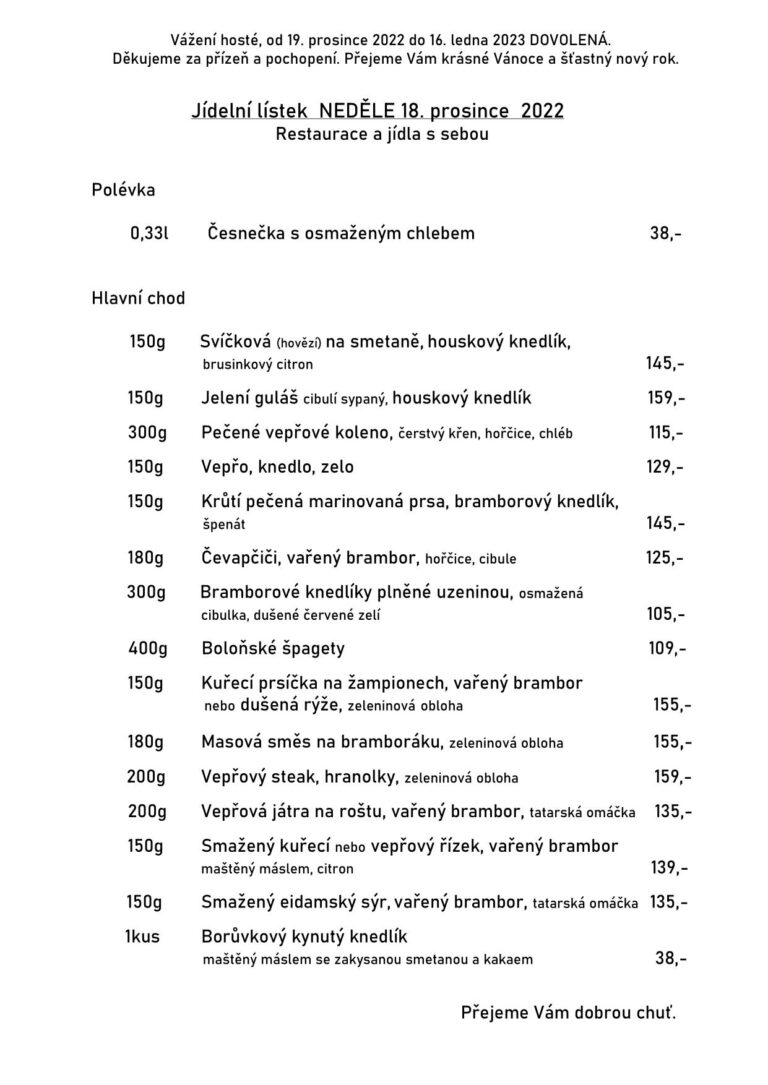 Vážení hosté, od 19. prosince 2022 do 16. ledna 2023 DOVOLENÁ.
Děkujeme za přízeň a pochopení. Přejeme Vám krásné Vánoce a šťastný nový rok.

Jídelní lístek NEDĚLE 18. prosince 2022
Restaurace a jídla s sebou

Polévka

0,33l Česnečka s osmaženým chlebem 38,-

Hlavní chod

150g Svíčková (hovězí) na smetaně, houskový knedlík, brusinkový citron 145,-

150g Jelení guláš cibulí sypaný, houskový knedlík 159,-

300g Pečené vepřové koleno, čerstvý křen, hořčice, chléb 115,-

150g Vepřo, knedlo, zelo 129,-

150g Krůtí pečená marinovaná prsa, bramborový knedlík, špenát 145,-

180g Čevapčiči, vařený brambor, hořčice, cibule 125,-

300g Bramborové knedlíky plněné uzeninou, osmažená cibulka, dušené červené zelí 105,-

400g Boloňské špagety 109,-

150g Kuřecí prsíčka na žampionech, vařený brambor nebo dušená rýže, zeleninová obloha 155,-

180g Masová směs na bramboráku, zeleninová obloha 155,-

200g Vepřový steak, hranolky, zeleninová obloha 159,-

200g Vepřová játra na roštu, vařený brambor, tatarská omáčka 135,-

150g Smažený kuřecí nebo vepřový řízek, vařený brambor maštěný máslem, citron 139,-

150g Smažený eidamský sýr, vařený brambor, tatarská omáčka 135,-

1kus Borůvkový kynutý knedlík maštěný máslem se zakysanou smetanou a kakaem 38,-

Přejeme Vám dobrou chuť.